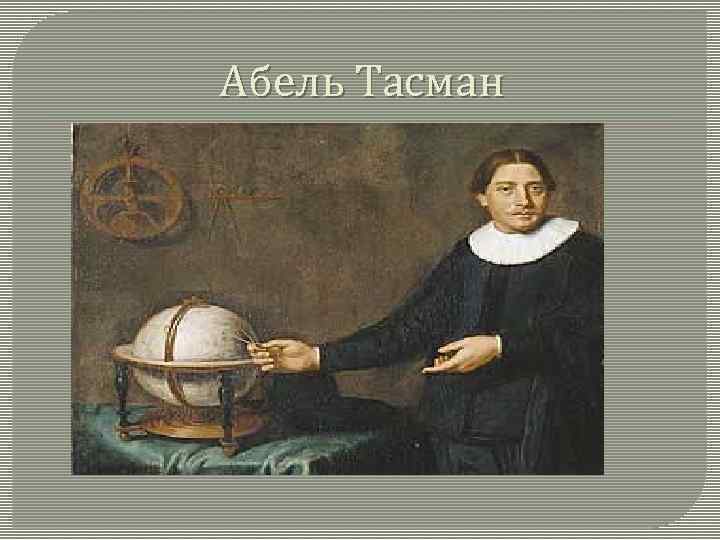 Абель Тасман